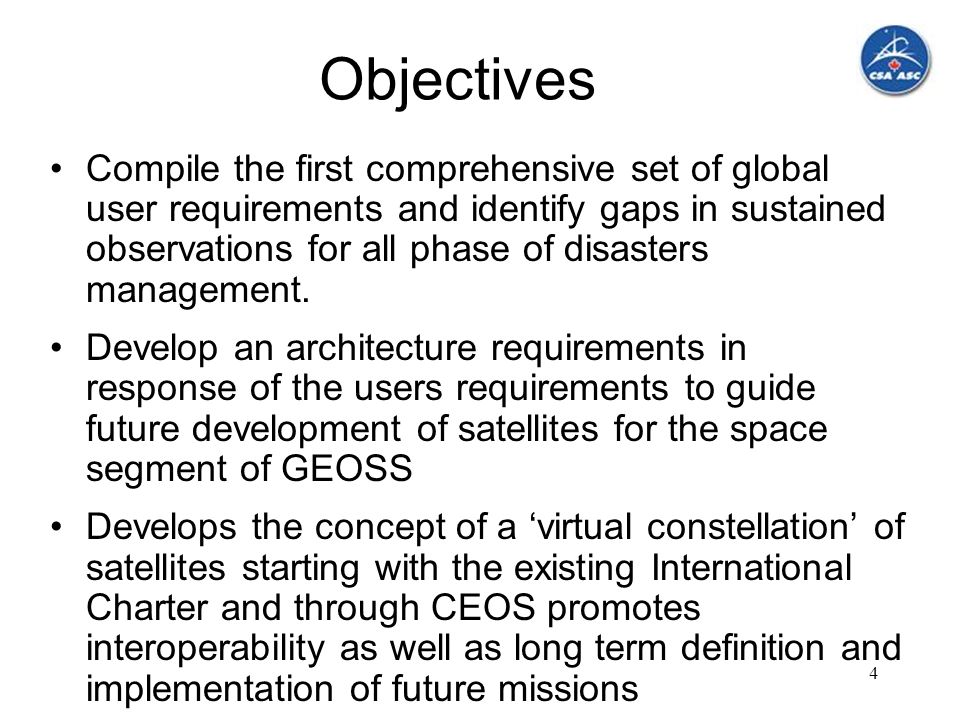 Objectives

CSA ASC

• Compile the first comprehensive set of global user requirements and identify gaps in sustained observations for all phase of disasters management.

• Develop an architecture requirements in response of the users requirements to guide future development of satellites for the space segment of GEOSS

• Develops the concept of a ‘virtual constellation’ of satellites starting with the existing International Charter and through CEOS promotes interoperability as well as long term definition and implementation of future missions

4